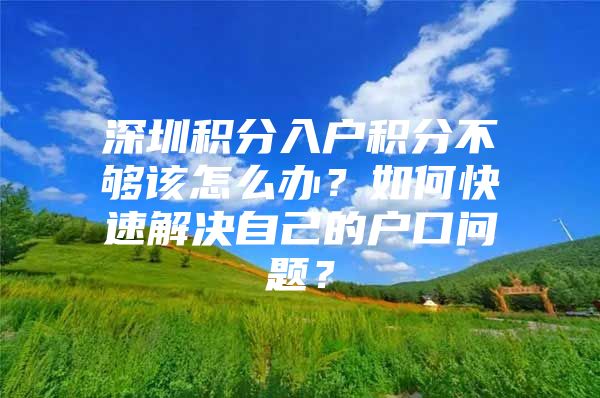 深圳积分入户积分不够该怎么办？如何快速解决自己的户口问题？